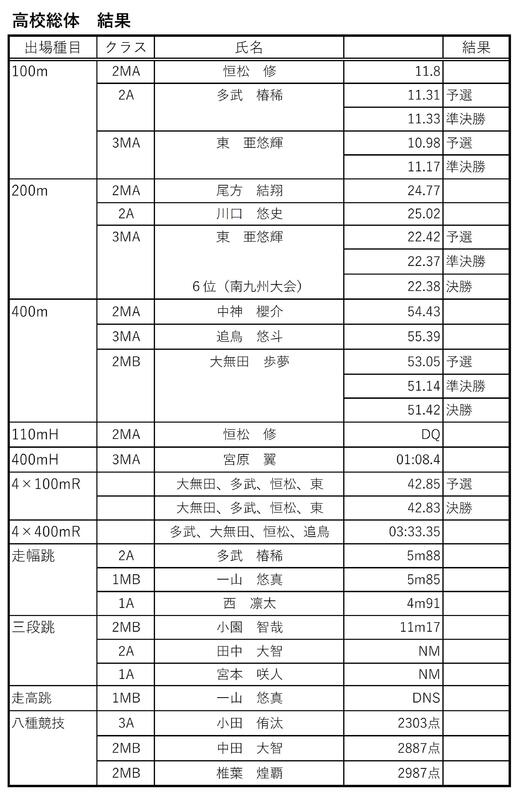 高校総体　結果

| 出場種目 | クラス | 氏名 | | 結果 |
|---|---|---|---|---|
| 100m | 2MA | 恒松　修 | 11.8 | |
| | 2A | 多武　椿稀 | 11.31 | 予選 |
| | | | 11.33 | 準決勝 |
| | 3MA | 東　亜悠輝 | 10.98 | 予選 |
| | | | 11.17 | 準決勝 |
| 200m | 2MA | 尾方　結翔 | 24.77 | |
| | 2A | 川口　悠史 | 25.02 | |
| | 3MA | 東　亜悠輝 | 22.42 | 予選 |
| | | | 22.37 | 準決勝 |
| | | 6位（南九州大会） | 22.38 | 決勝 |
| 400m | 2MA | 中神　櫻介 | 54.43 | |
| | 3MA | 追鳥　悠斗 | 55.39 | |
| | 2MB | 大無田　歩夢 | 53.05 | 予選 |
| | | | 51.14 | 準決勝 |
| | | | 51.42 | 決勝 |
| 110mH | 2MA | 恒松　修 | DQ | |
| 400mH | 3MA | 宮原　翼 | 01:08.4 | |
| 4×100mR | | 大無田、多武、恒松、東 | 42.85 | 予選 |
| | | 大無田、多武、恒松、東 | 42.83 | 決勝 |
| 4×400mR | | 多武、大無田、恒松、追鳥 | 03:33.35 | |
| 走幅跳 | 2A | 多武　椿稀 | 5m88 | |
| | 1MB | 一山　悠真 | 5m85 | |
| | 1A | 西　凛太 | 4m91 | |
| 三段跳 | 2MB | 小園　智哉 | 11m17 | |
| | 2A | 田中　大智 | NM | |
| | 1A | 宮本　咲人 | NM | |
| 走高跳 | 1MB | 一山　悠真 | DNS | |
| 八種競技 | 3A | 小田　侑汰 | 2303点 | |
| | 2MB | 中田　大智 | 2887点 | |
| | 2MB | 椎葉　煌覇 | 2987点 | |